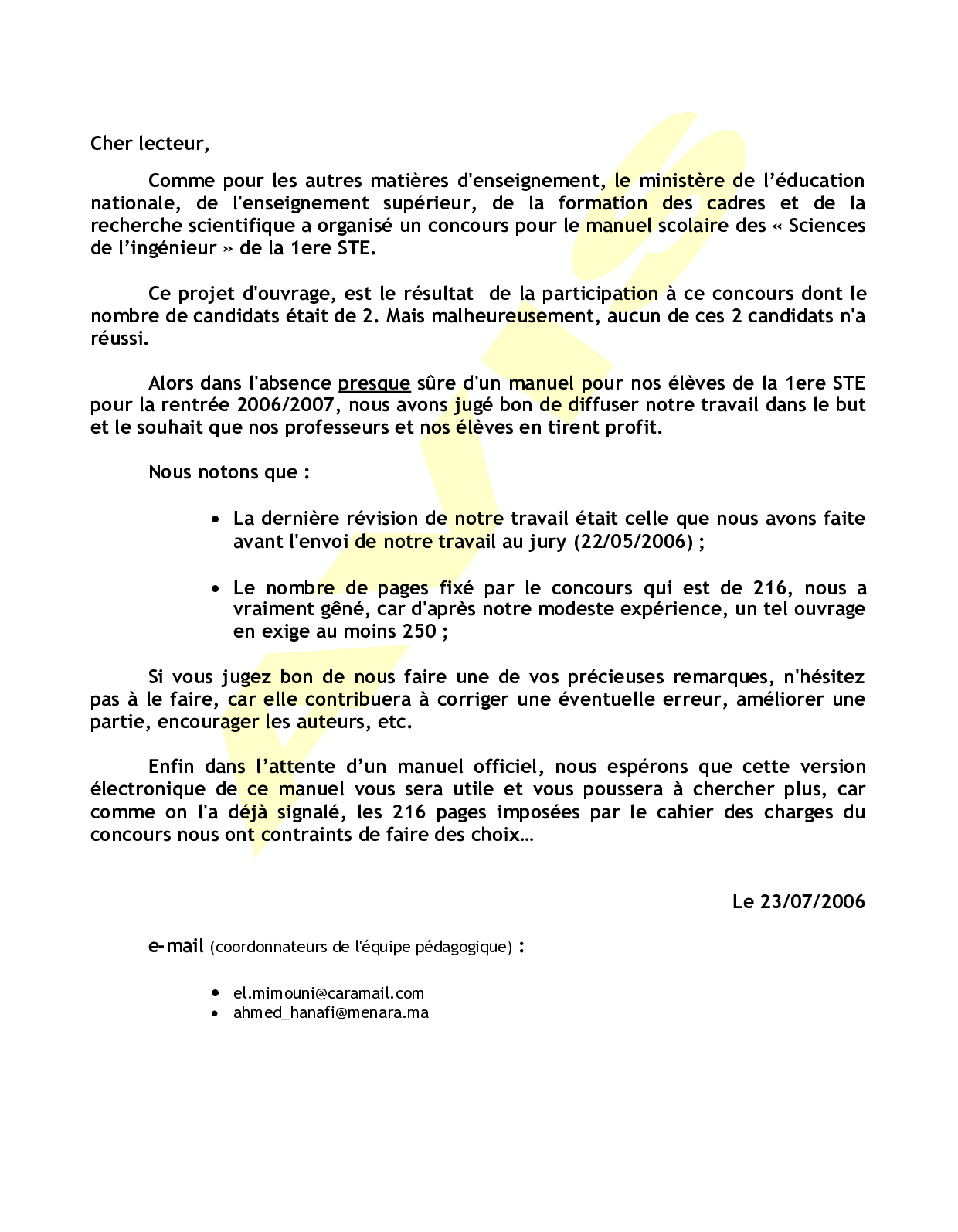 Cher lecteur,

Comme pour les autres matières d'enseignement, le ministère de l'éducation nationale, de l'enseignement supérieur, de la formation des cadres et de la recherche scientifique a organisé un concours pour le manuel scolaire des « Sciences de l'ingénieur » de la 1ere STE.

Ce projet d'ouvrage, est le résultat de la participation à ce concours dont le nombre de candidats était de 2. Mais malheureusement, aucun de ces 2 candidats n'a réussi.

Alors dans l'absence presque sûre d'un manuel pour nos élèves de la 1ere STE pour la rentrée 2006/2007, nous avons jugé bon de diffuser notre travail dans le but et le souhait que nos professeurs et nos élèves en tirent profit.

Nous notons que :

• La dernière révision de notre travail était celle que nous avons faite avant l'envoi de notre travail au jury (22/05/2006) ;

• Le nombre de pages fixé par le concours qui est de 216, nous a vraiment gêné, car d'après notre modeste expérience, un tel ouvrage en exige au moins 250 ;

Si vous jugez bon de nous faire une de vos précieuses remarques, n'hésitez pas à le faire, car elle contribuera à corriger une éventuelle erreur, améliorer une partie, encourager les auteurs, etc.

Enfin dans l'attente d'un manuel officiel, nous espérons que cette version électronique de ce manuel vous sera utile et vous poussera à chercher plus, car comme on l'a déjà signalé, les 216 pages imposées par le cahier des charges du concours nous ont contraints de faire des choix…

Le 23/07/2006

e-mail (coordonnateurs de l'équipe pédagogique) :

• el.mimouni@caramail.com
• ahmed_hanafi@menara.ma